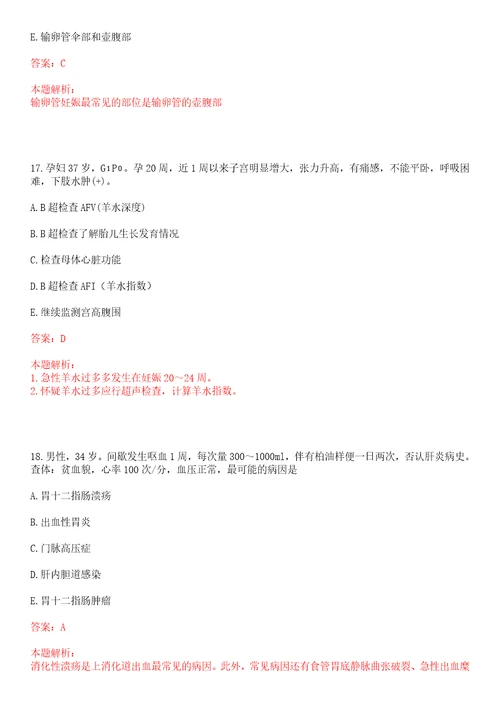 E. 输卵管伞部和壶腹部

答案：C

本题解析：
输卵管妊娠最常见的部位是输卵管的壶腹部

17. 孕妇 37 岁，$G_1P_0$。孕 20 周，近 1 周以来子宫明显增大，张力升高，有痛感，不能平卧，呼吸困难，下肢水肿(+)。

A. B 超检查 AFV(羊水深度)

B. B 超检查了解胎儿生长发育情况

C. 检查母体心脏功能

D. B 超检查 AFI（羊水指数）

E. 继续监测宫高腹围

答案：D

本题解析：
1. 急性羊水过多多发生在妊娠 20～24 周。
2. 怀疑羊水过多应行超声检查，计算羊水指数。

18. 男性，34 岁。间歇发生呕血 1 周，每次量 300～1000ml，伴有柏油样便一日两次，否认肝炎病史。查体：贫血貌，心率 100 次/分，血压正常，最可能的病因是

A. 胃十二指肠溃疡

B. 出血性胃炎

C. 门脉高压症

D. 肝内胆道感染

E. 胃十二指肠肿瘤

答案：A

本题解析：
消化性溃疡是上消化道出血最常见的病因。此外，常见病因还有食管胃底静脉曲张破裂、急性出血糜